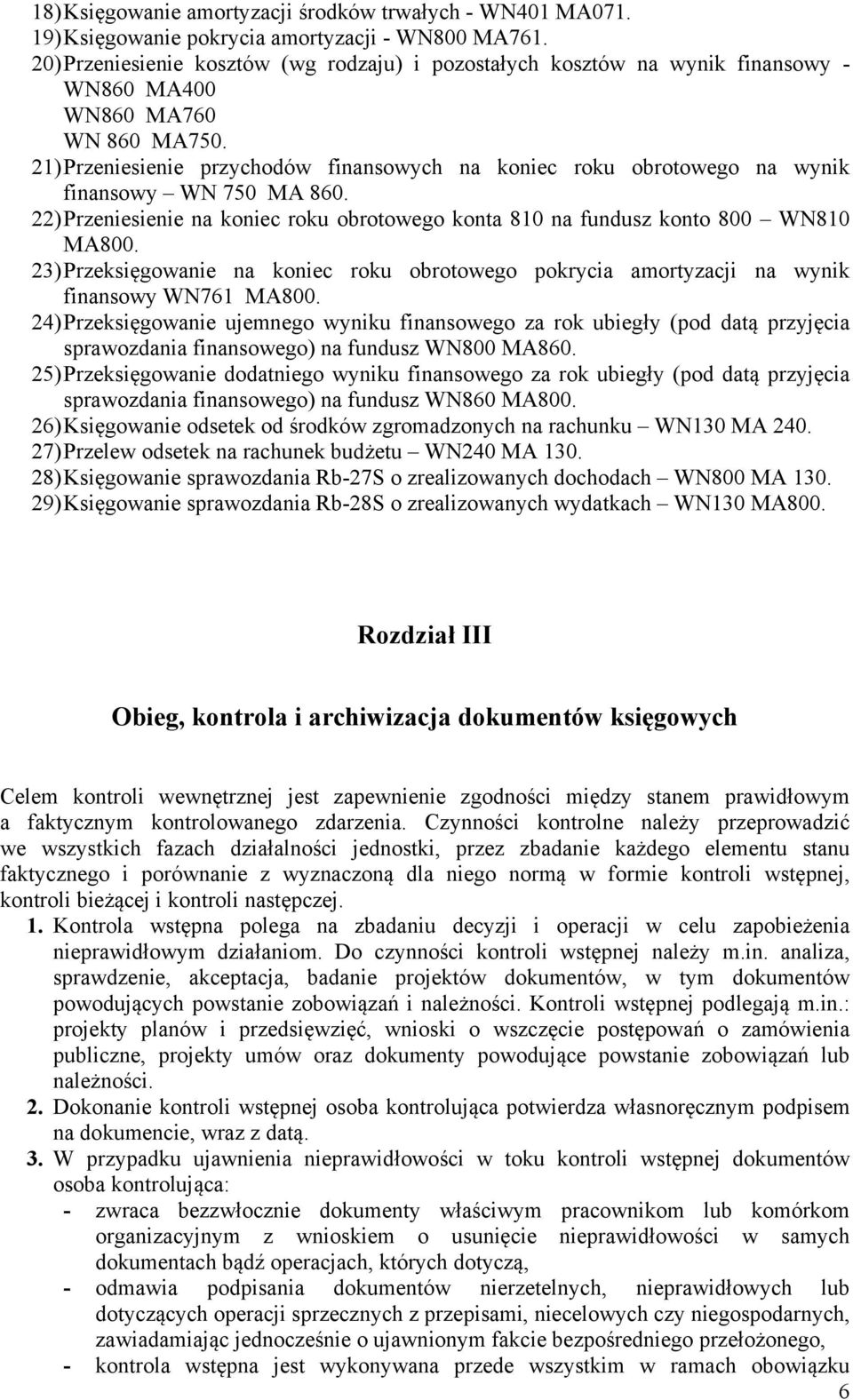 18) Księgowanie amortyzacji środków trwałych - WN401 MA071.
19) Księgowanie pokrycia amortyzacji - WN800 MA761.
20) Przeniesienie kosztów (wg rodzaju) i pozostałych kosztów na wynik finansowy - WN860 MA400
WN860 MA760
WN 860 MA750.
21) Przeniesienie przychodów finansowych na koniec roku obrotowego na wynik finansowy – WN 750 MA 860.
22) Przeniesienie na koniec roku obrotowego konta 810 na fundusz konto 800 – WN810 MA800.
23) Przeksięgowanie na koniec roku obrotowego pokrycia amortyzacji na wynik finansowy WN761 MA800.
24) Przeksięgowanie ujemnego wyniku finansowego za rok ubiegły (pod datą przyjęcia sprawozdania finansowego) na fundusz WN800 MA860.
25) Przeksięgowanie dodatniego wyniku finansowego za rok ubiegły (pod datą przyjęcia sprawozdania finansowego) na fundusz WN860 MA800.
26) Księgowanie odsetek od środków zgromadzonych na rachunku – WN130 MA 240.
27) Przelew odsetek na rachunek budżetu – WN240 MA 130.
28) Księgowanie sprawozdania Rb-27S o zrealizowanych dochodach – WN800 MA 130.
29) Księgowanie sprawozdania Rb-28S o zrealizowanych wydatkach – WN130 MA800.

Rozdział III

Obieg, kontrola i archiwizacja dokumentów księgowych

Celem kontroli wewnętrznej jest zapewnienie zgodności między stanem prawidłowym a faktycznym kontrolowanego zdarzenia. Czynności kontrolne należy przeprowadzić we wszystkich fazach działalności jednostki, przez zbadanie każdego elementu stanu faktycznego i porównanie z wyznaczoną dla niego normą w formie kontroli wstępnej, kontroli bieżącej i kontroli następczej.
1. Kontrola wstępna polega na zbadaniu decyzji i operacji w celu zapobieżenia nieprawidłowym działaniom. Do czynności kontroli wstępnej należy m.in. analiza, sprawdzenie, akceptacja, badanie projektów dokumentów, w tym dokumentów powodujących powstanie zobowiązań i należności. Kontroli wstępnej podlegają m.in.: projekty planów i przedsięwzięć, wnioski o wszczęcie postępowań o zamówienia publiczne, projekty umów oraz dokumenty powodujące powstanie zobowiązań lub należności.
2. Dokonanie kontroli wstępnej osoba kontrolująca potwierdza własnoręcznym podpisem na dokumencie, wraz z datą.
3. W przypadku ujawnienia nieprawidłowości w toku kontroli wstępnej dokumentów osoba kontrolująca:
- zwraca bezzwłocznie dokumenty właściwym pracownikom lub komórkom organizacyjnym z wnioskiem o usunięcie nieprawidłowości w samych dokumentach bądź operacjach, których dotyczą,
- odmawia podpisania dokumentów nierzetelnych, nieprawidłowych lub dotyczących operacji sprzecznych z przepisami, niecelowych czy niegospodarnych, zawiadamiając jednocześnie o ujawnionym fakcie bezpośredniego przełożonego,
- kontrola wstępna jest wykonywana przede wszystkim w ramach obowiązku
6